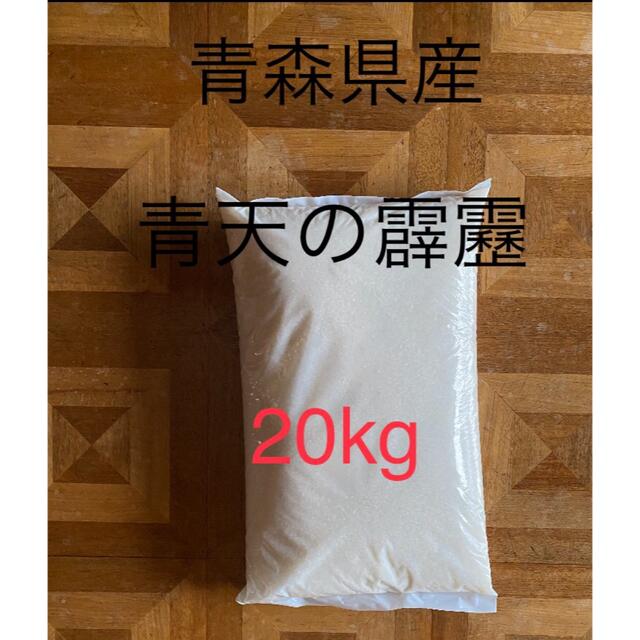 青森県産

青天の霹靂

20kg